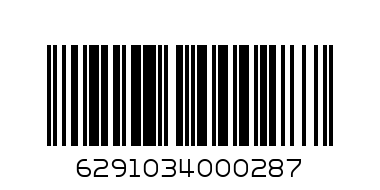 6291034000287